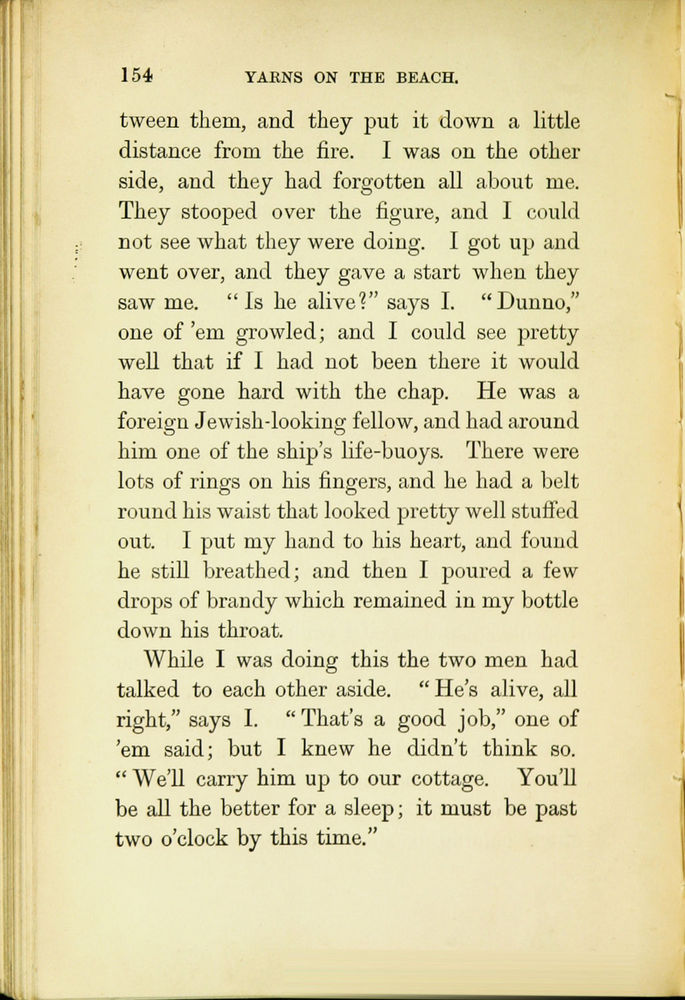 154 YARNS ON THE BEACH.

tween them, and they put it down a little distance from the fire. I was on the other side, and they had forgotten all about me. They stooped over the figure, and I could not see what they were doing. I got up and went over, and they gave a start when they saw me. "Is he alive?" says I. "Dunno," one of 'em growled; and I could see pretty well that if I had not been there it would have gone hard with the chap. He was a foreign Jewish-looking fellow, and had around him one of the ship's life-buoys. There were lots of rings on his fingers, and he had a belt round his waist that looked pretty well stuffed out. I put my hand to his heart, and found he still breathed; and then I poured a few drops of brandy which remained in my bottle down his throat.

While I was doing this the two men had talked to each other aside. "He's alive, all right," says I. "That's a good job," one of 'em said; but I knew he didn't think so. "We'll carry him up to our cottage. You'll be all the better for a sleep; it must be past two o'clock by this time."